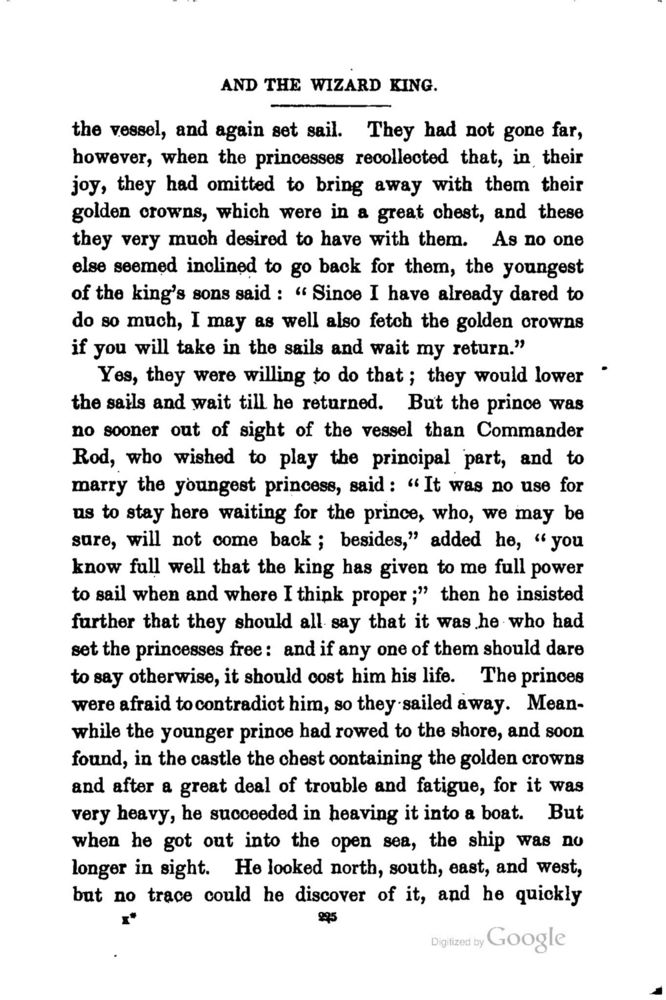 AND THE WIZARD KING.

the vessel, and again set sail. They had not gone far, however, when the princesses recollected that, in their joy, they had omitted to bring away with them their golden crowns, which were in a great chest, and these they very much desired to have with them. As no one else seemed inclined to go back for them, the youngest of the king's sons said: "Since I have already dared to do so much, I may as well also fetch the golden crowns if you will take in the sails and wait my return."

Yes, they were willing to do that; they would lower the sails and wait till he returned. But the prince was no sooner out of sight of the vessel than Commander Rod, who wished to play the principal part, and to marry the youngest princess, said: "It was no use for us to stay here waiting for the prince, who, we may be sure, will not come back; besides," added he, "you know full well that the king has given to me full power to sail when and where I think proper;" then he insisted further that they should all say that it was he who had set the princesses free: and if any one of them should dare to say otherwise, it should cost him his life. The princes were afraid to contradict him, so they sailed away. Meanwhile the younger prince had rowed to the shore, and soon found, in the castle the chest containing the golden crowns and after a great deal of trouble and fatigue, for it was very heavy, he succeeded in heaving it into a boat. But when he got out into the open sea, the ship was no longer in sight. He looked north, south, east, and west, but no trace could he discover of it, and he quickly

x* 225

Digitized by Google